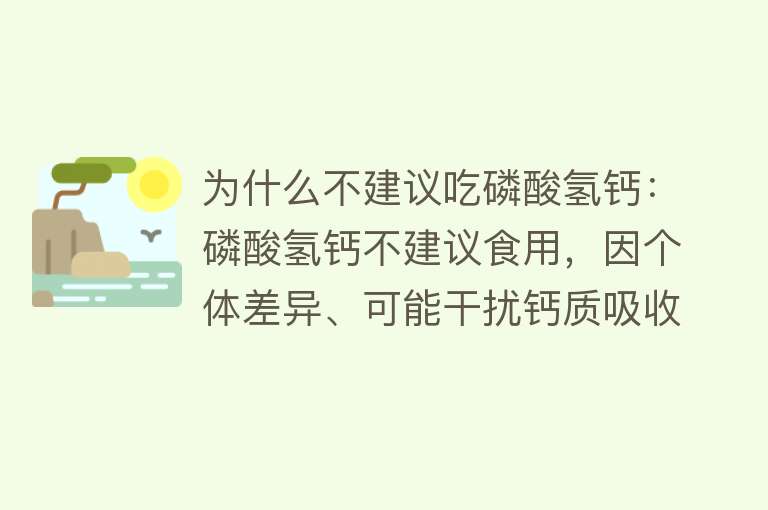 为什么不建议吃磷酸氢钙：磷酸氢钙不建议食用，因个体差异、可能干扰钙质吸收